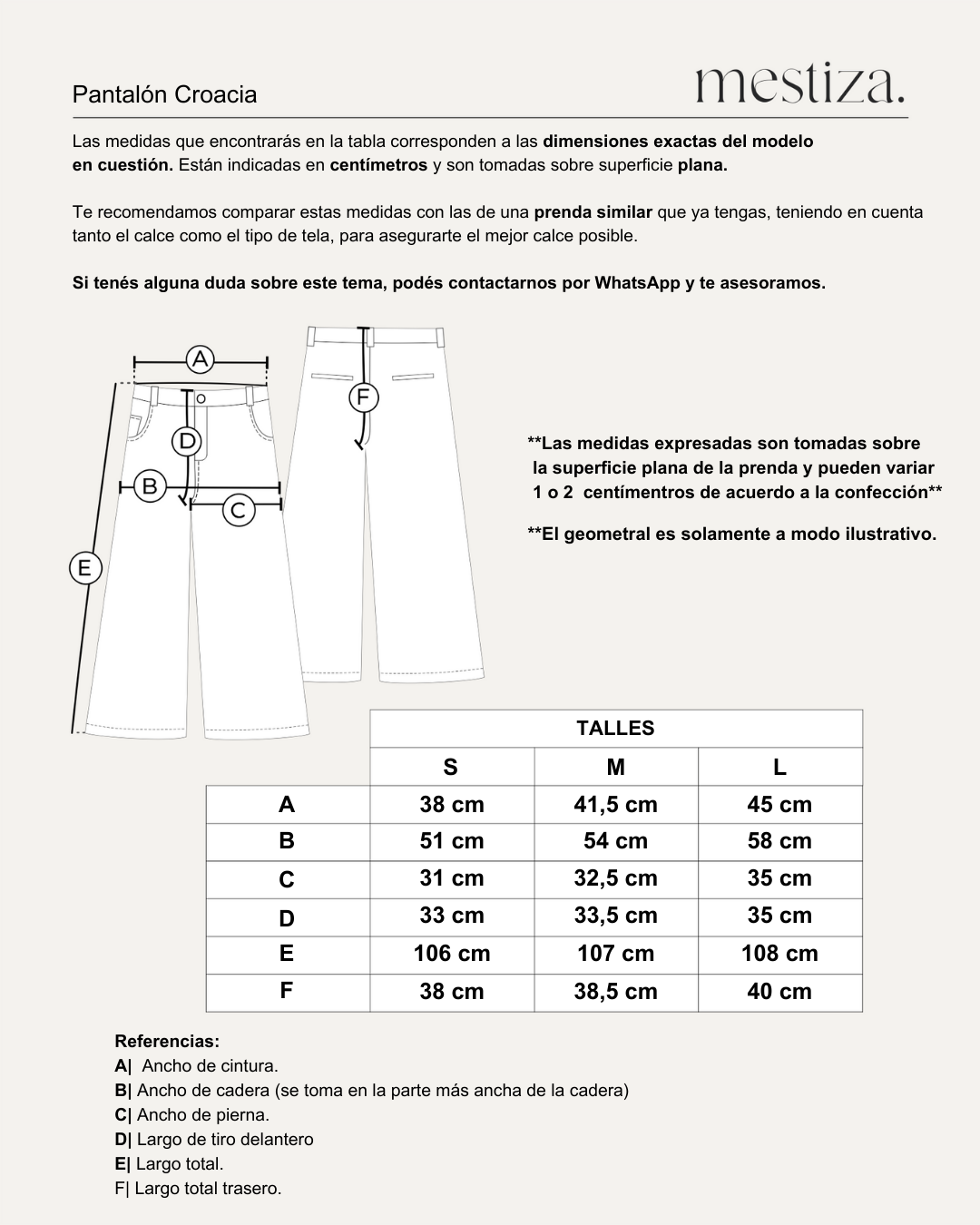 Pantalón Croacia

mestiza.

Las medidas que encontrarás en la tabla corresponden a las dimensiones exactas del modelo en cuestión. Están indicadas en centímetros y son tomadas sobre superficie plana.

Te recomendamos comparar estas medidas con las de una prenda similar que ya tengas, teniendo en cuenta tanto el calce como el tipo de tela, para asegurarte el mejor calce posible.

Si tenés alguna duda sobre este tema, podés contactarnos por WhatsApp y te asesoramos.

A
D
B
C
E
F

**Las medidas expresadas son tomadas sobre la superficie plana de la prenda y pueden variar 1 o 2 centímentros de acuerdo a la confección**

**El geometral es solamente a modo ilustrativo.

| | TALLES | | |
|---|---|---|---|
| | S | M | L |
| A | 38 cm | 41,5 cm | 45 cm |
| B | 51 cm | 54 cm | 58 cm |
| C | 31 cm | 32,5 cm | 35 cm |
| D | 33 cm | 33,5 cm | 35 cm |
| E | 106 cm | 107 cm | 108 cm |
| F | 38 cm | 38,5 cm | 40 cm |

Referencias:
A| Ancho de cintura.
B| Ancho de cadera (se toma en la parte más ancha de la cadera)
C| Ancho de pierna.
D| Largo de tiro delantero
E| Largo total.
F| Largo total trasero.